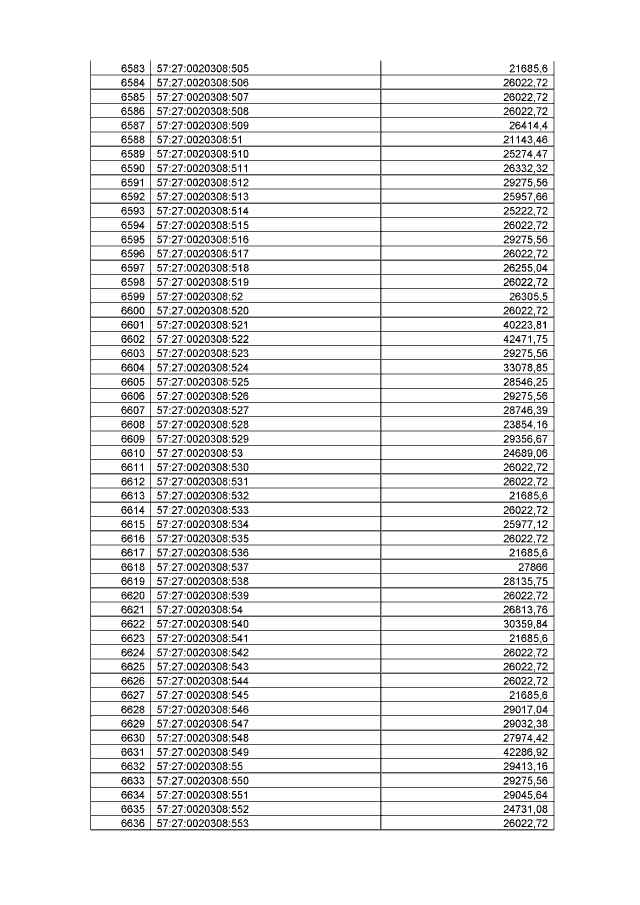 | 6583 | 57:27:0020308:505 | 21685,6 |
|---|---|---|
| 6584 | 57:27:0020308:506 | 26022,72 |
| 6585 | 57:27:0020308:507 | 26022,72 |
| 6586 | 57:27:0020308:508 | 26022,72 |
| 6587 | 57:27:0020308:509 | 26414,4 |
| 6588 | 57:27:0020308:51 | 21143,46 |
| 6589 | 57:27:0020308:510 | 25274,47 |
| 6590 | 57:27:0020308:511 | 26332,32 |
| 6591 | 57:27:0020308:512 | 29275,56 |
| 6592 | 57:27:0020308:513 | 25957,66 |
| 6593 | 57:27:0020308:514 | 25222,72 |
| 6594 | 57:27:0020308:515 | 26022,72 |
| 6595 | 57:27:0020308:516 | 29275,56 |
| 6596 | 57:27:0020308:517 | 26022,72 |
| 6597 | 57:27:0020308:518 | 26255,04 |
| 6598 | 57:27:0020308:519 | 26022,72 |
| 6599 | 57:27:0020308:52 | 26305,5 |
| 6600 | 57:27:0020308:520 | 26022,72 |
| 6601 | 57:27:0020308:521 | 40223,81 |
| 6602 | 57:27:0020308:522 | 42471,75 |
| 6603 | 57:27:0020308:523 | 29275,56 |
| 6604 | 57:27:0020308:524 | 33078,85 |
| 6605 | 57:27:0020308:525 | 28546,25 |
| 6606 | 57:27:0020308:526 | 29275,56 |
| 6607 | 57:27:0020308:527 | 28746,39 |
| 6608 | 57:27:0020308:528 | 23854,16 |
| 6609 | 57:27:0020308:529 | 29356,67 |
| 6610 | 57:27:0020308:53 | 24689,06 |
| 6611 | 57:27:0020308:530 | 26022,72 |
| 6612 | 57:27:0020308:531 | 26022,72 |
| 6613 | 57:27:0020308:532 | 21685,6 |
| 6614 | 57:27:0020308:533 | 26022,72 |
| 6615 | 57:27:0020308:534 | 25977,12 |
| 6616 | 57:27:0020308:535 | 26022,72 |
| 6617 | 57:27:0020308:536 | 21685,6 |
| 6618 | 57:27:0020308:537 | 27866 |
| 6619 | 57:27:0020308:538 | 28135,75 |
| 6620 | 57:27:0020308:539 | 26022,72 |
| 6621 | 57:27:0020308:54 | 26813,76 |
| 6622 | 57:27:0020308:540 | 30359,84 |
| 6623 | 57:27:0020308:541 | 21685,6 |
| 6624 | 57:27:0020308:542 | 26022,72 |
| 6625 | 57:27:0020308:543 | 26022,72 |
| 6626 | 57:27:0020308:544 | 26022,72 |
| 6627 | 57:27:0020308:545 | 21685,6 |
| 6628 | 57:27:0020308:546 | 29017,04 |
| 6629 | 57:27:0020308:547 | 29032,38 |
| 6630 | 57:27:0020308:548 | 27974,42 |
| 6631 | 57:27:0020308:549 | 42286,92 |
| 6632 | 57:27:0020308:55 | 29413,16 |
| 6633 | 57:27:0020308:550 | 29275,56 |
| 6634 | 57:27:0020308:551 | 29045,64 |
| 6635 | 57:27:0020308:552 | 24731,08 |
| 6636 | 57:27:0020308:553 | 26022,72 |